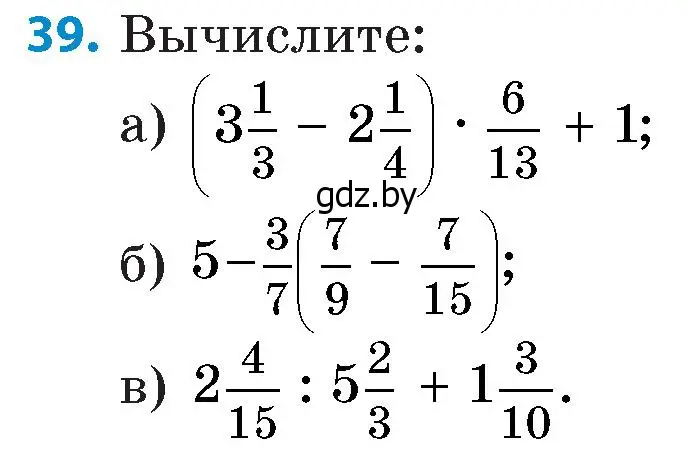 39. Вычислите:

а) $\left(3\frac{1}{3} - 2\frac{1}{4}\right) \cdot \frac{6}{13} + 1$;

gdz.by

б) $5 - \frac{3}{7}\left(\frac{7}{9} - \frac{7}{15}\right)$;

в) $2\frac{4}{15} : 5\frac{2}{3} + 1\frac{3}{10}$.